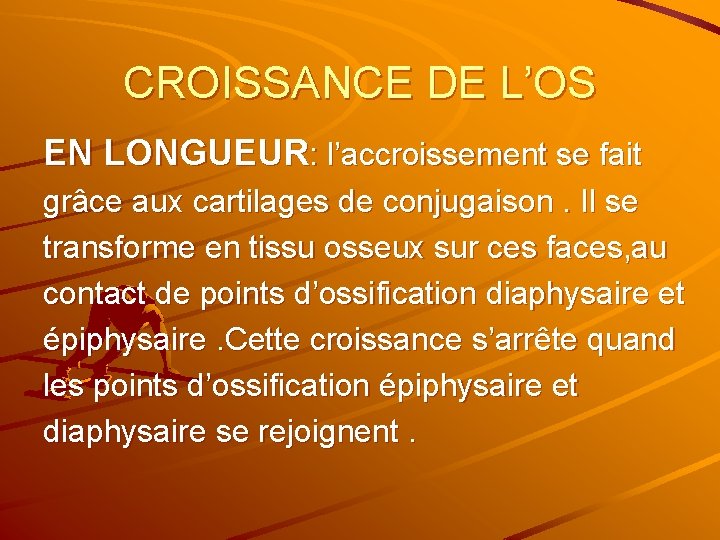 CROISSANCE DE L’OS

EN LONGUEUR: l’accroissement se fait grâce aux cartilages de conjugaison . Il se transforme en tissu osseux sur ces faces,au contact de points d’ossification diaphysaire et épiphysaire .Cette croissance s’arrête quand les points d’ossification épiphysaire et diaphysaire se rejoignent .